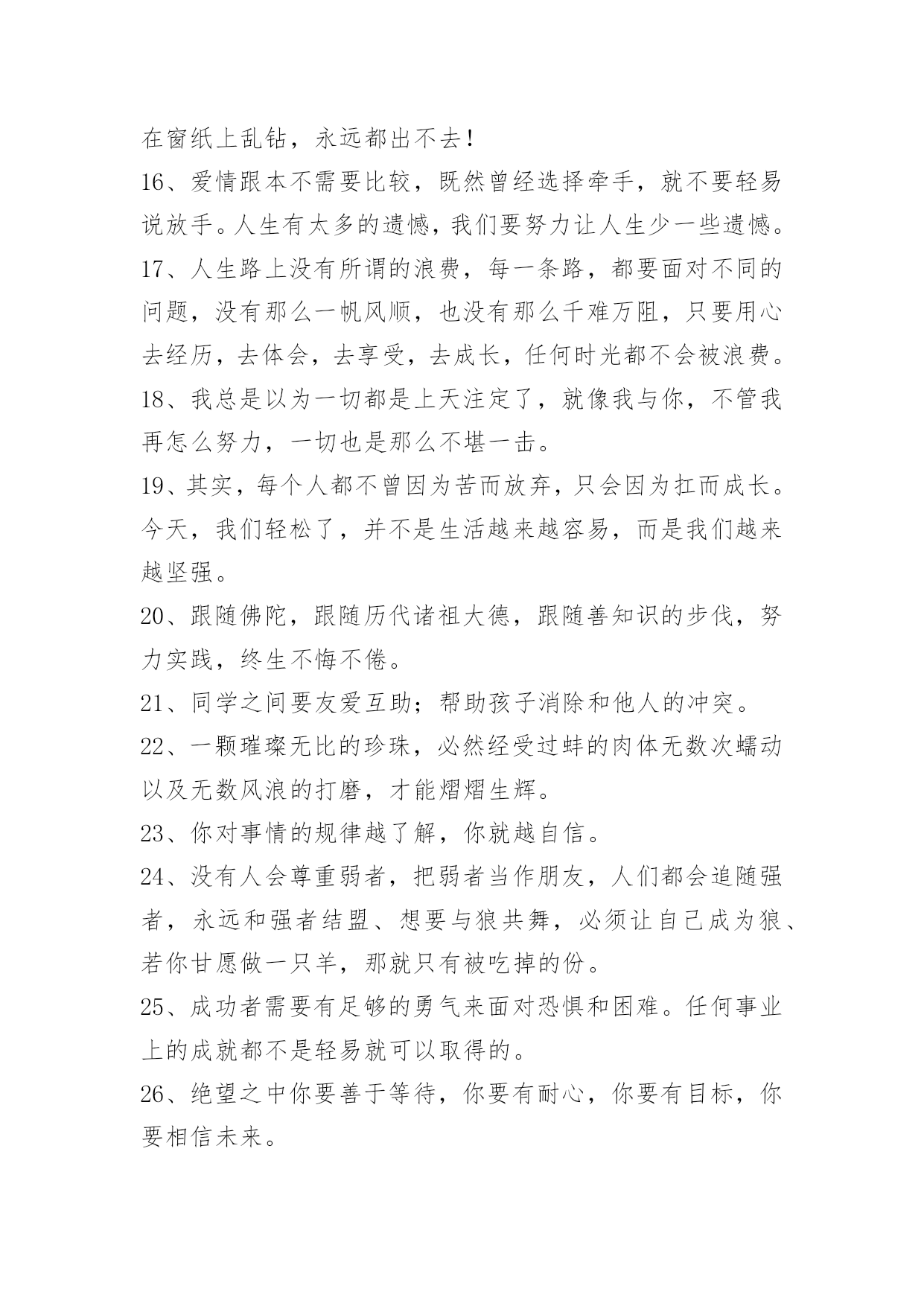 在窗纸上乱钻，永远都出不去！

16、爱情跟本不需要比较，既然曾经选择牵手，就不要轻易说放手。人生有太多的遗憾，我们要努力让人生少一些遗憾。

17、人生路上没有所谓的浪费，每一条路，都要面对不同的问题，没有那么一帆风顺，也没有那么千难万阻，只要用心去经历，去体会，去享受，去成长，任何时光都不会被浪费。

18、我总是以为一切都是上天注定了，就像我与你，不管我再怎么努力，一切也是那么不堪一击。

19、其实，每个人都不曾因为苦而放弃，只会因为扛而成长。今天，我们轻松了，并不是生活越来越容易，而是我们越来越坚强。

20、跟随佛陀，跟随历代诸祖大德，跟随善知识的步伐，努力实践，终生不悔不倦。

21、同学之间要友爱互助；帮助孩子消除和他人的冲突。

22、一颗璀璨无比的珍珠，必然经受过蚌的肉体无数次蠕动以及无数风浪的打磨，才能熠熠生辉。

23、你对事情的规律越了解，你就越自信。

24、没有人会尊重弱者，把弱者当作朋友，人们都会追随强者，永远和强者结盟、想要与狼共舞，必须让自己成为狼、若你甘愿做一只羊，那就只有被吃掉的份。

25、成功者需要有足够的勇气来面对恐惧和困难。任何事业上的成就都不是轻易就可以取得的。

26、绝望之中你要善于等待，你要有耐心，你要有目标，你要相信未来。